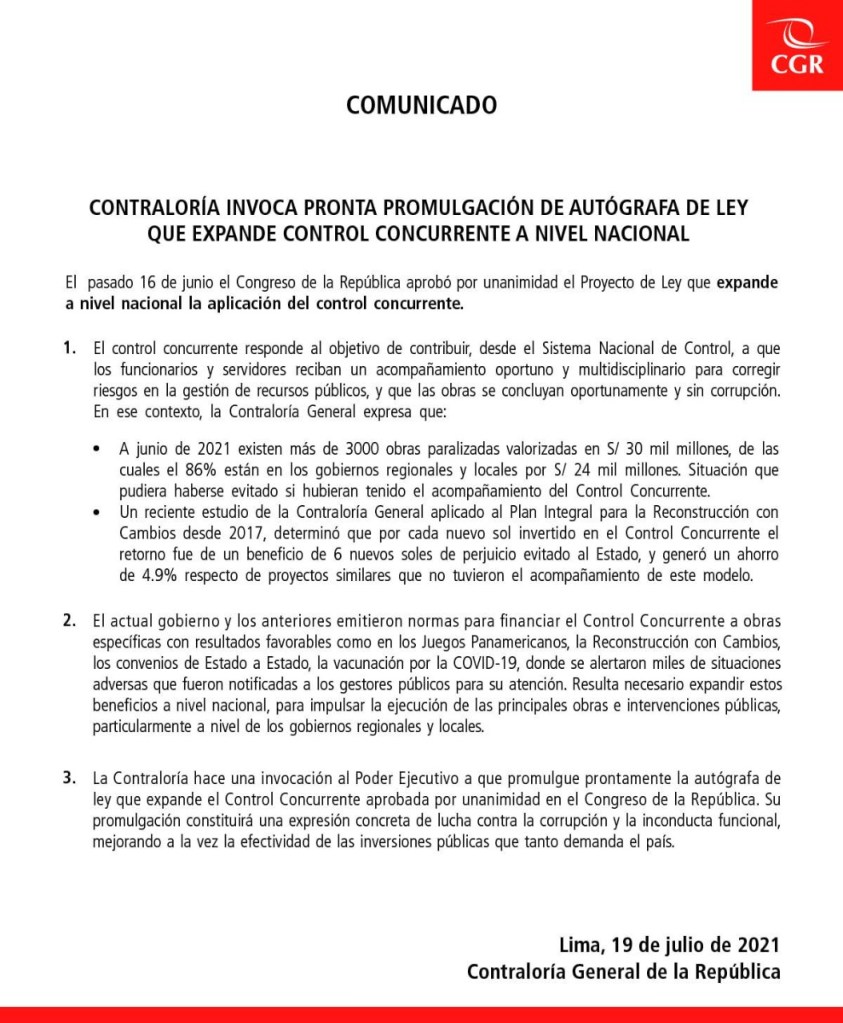 CGR

COMUNICADO

CONTRALORÍA INVOCA PRONTA PROMULGACIÓN DE AUTÓGRAFA DE LEY QUE EXPANDE CONTROL CONCURRENTE A NIVEL NACIONAL

El pasado 16 de junio el Congreso de la República aprobó por unanimidad el Proyecto de Ley que expande a nivel nacional la aplicación del control concurrente.

1. El control concurrente responde al objetivo de contribuir, desde el Sistema Nacional de Control, a que los funcionarios y servidores reciban un acompañamiento oportuno y multidisciplinario para corregir riesgos en la gestión de recursos públicos, y que las obras se concluyan oportunamente y sin corrupción. En ese contexto, la Contraloría General expresa que:

• A junio de 2021 existen más de 3000 obras paralizadas valorizadas en S/ 30 mil millones, de las cuales el 86% están en los gobiernos regionales y locales por S/ 24 mil millones. Situación que pudiera haberse evitado si hubieran tenido el acompañamiento del Control Concurrente.
• Un reciente estudio de la Contraloría General aplicado al Plan Integral para la Reconstrucción con Cambios desde 2017, determinó que por cada nuevo sol invertido en el Control Concurrente el retorno fue de un beneficio de 6 nuevos soles de perjuicio evitado al Estado, y generó un ahorro de 4.9% respecto de proyectos similares que no tuvieron el acompañamiento de este modelo.

2. El actual gobierno y los anteriores emitieron normas para financiar el Control Concurrente a obras específicas con resultados favorables como en los Juegos Panamericanos, la Reconstrucción con Cambios, los convenios de Estado a Estado, la vacunación por la COVID-19, donde se alertaron miles de situaciones adversas que fueron notificadas a los gestores públicos para su atención. Resulta necesario expandir estos beneficios a nivel nacional, para impulsar la ejecución de las principales obras e intervenciones públicas, particularmente a nivel de los gobiernos regionales y locales.

3. La Contraloría hace una invocación al Poder Ejecutivo a que promulgue prontamente la autógrafa de ley que expande el Control Concurrente aprobada por unanimidad en el Congreso de la República. Su promulgación constituirá una expresión concreta de lucha contra la corrupción y la inconducta funcional, mejorando a la vez la efectividad de las inversiones públicas que tanto demanda el país.

Lima, 19 de julio de 2021
Contraloría General de la República